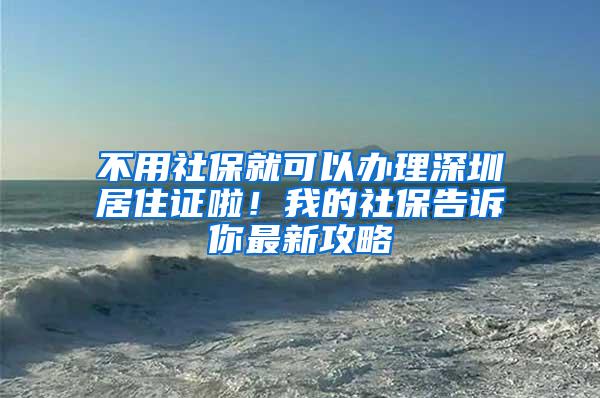 不用社保就可以办理深圳居住证啦！我的社保告诉你最新攻略